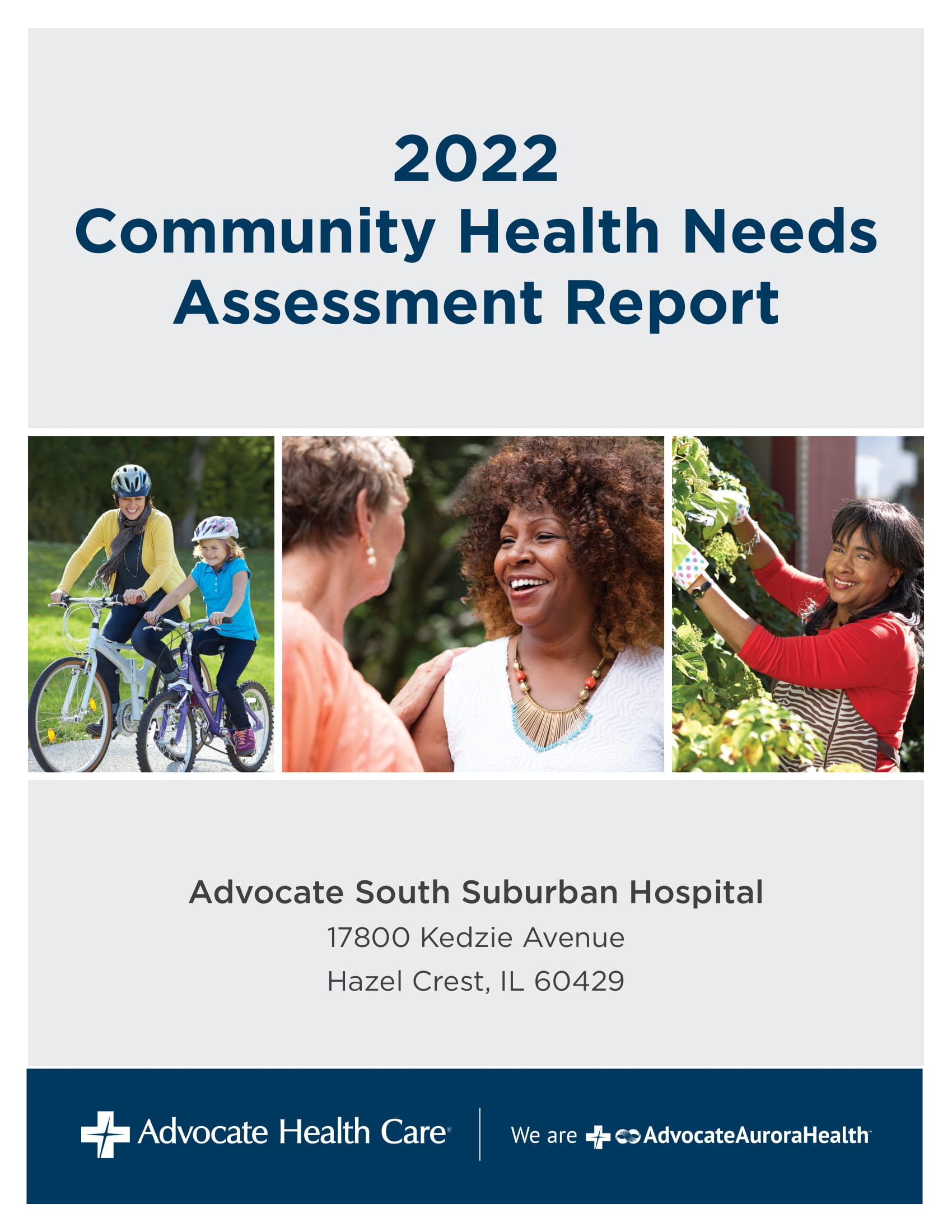 2022
Community Health Needs Assessment Report

Advocate South Suburban Hospital
17800 Kedzie Avenue
Hazel Crest, IL 60429

Advocate Health Care®

We are AdvocateAuroraHealth™